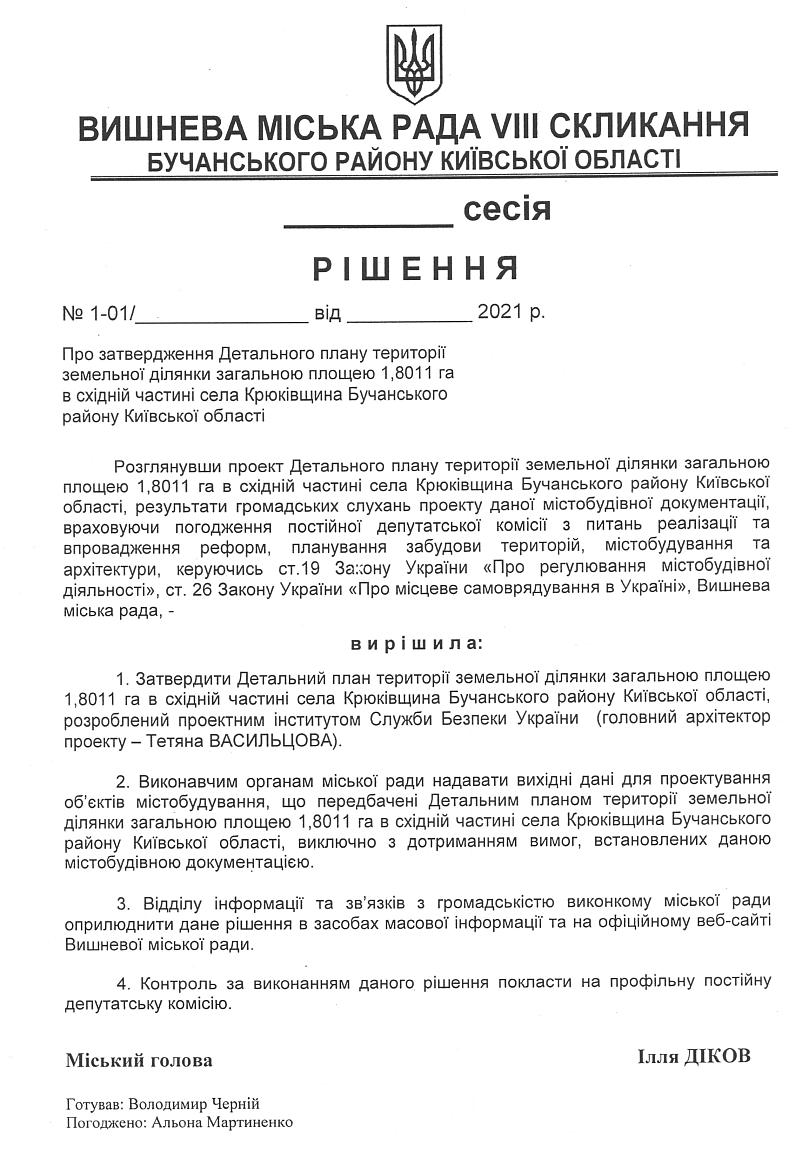 ВИШНЕВА МІСЬКА РАДА VIII СКЛИКАННЯ
БУЧАНСЬКОГО РАЙОНУ КИЇВСЬКОЇ ОБЛАСТІ

__________ сесія

РІШЕННЯ

№ 1-01/_______________ від ___________ 2021 р.

Про затвердження Детального плану території земельної ділянки загальною площею 1,8011 га в східній частині села Крюківщина Бучанського району Київської області

Розглянувши проект Детального плану території земельної ділянки загальною площею 1,8011 га в східній частині села Крюківщина Бучанського району Київської області, результати громадських слухань проекту даної містобудівної документації, враховуючи погодження постійної депутатської комісії з питань реалізації та впровадження реформ, планування забудови територій, містобудування та архітектури, керуючись ст.19 Закону України «Про регулювання містобудівної діяльності», ст. 26 Закону України «Про місцеве самоврядування в Україні», Вишнева міська рада, -

вирішила:

1. Затвердити Детальний план території земельної ділянки загальною площею 1,8011 га в східній частині села Крюківщина Бучанського району Київської області, розроблений проектним інститутом Служби Безпеки України (головний архітектор проекту – Тетяна ВАСИЛЬЦОВА).

2. Виконавчим органам міської ради надавати вихідні дані для проектування об'єктів містобудування, що передбачені Детальним планом території земельної ділянки загальною площею 1,8011 га в східній частині села Крюківщина Бучанського району Київської області, виключно з дотриманням вимог, встановлених даною містобудівною документацією.

3. Відділу інформації та зв'язків з громадськістю виконкому міської ради оприлюднити дане рішення в засобах масової інформації та на офіційному веб-сайті Вишневої міської ради.

4. Контроль за виконанням даного рішення покласти на профільну постійну депутатську комісію.

Міський голова Ілля ДІКОВ

Готував: Володимир Черній
Погоджено: Альона Мартиненко